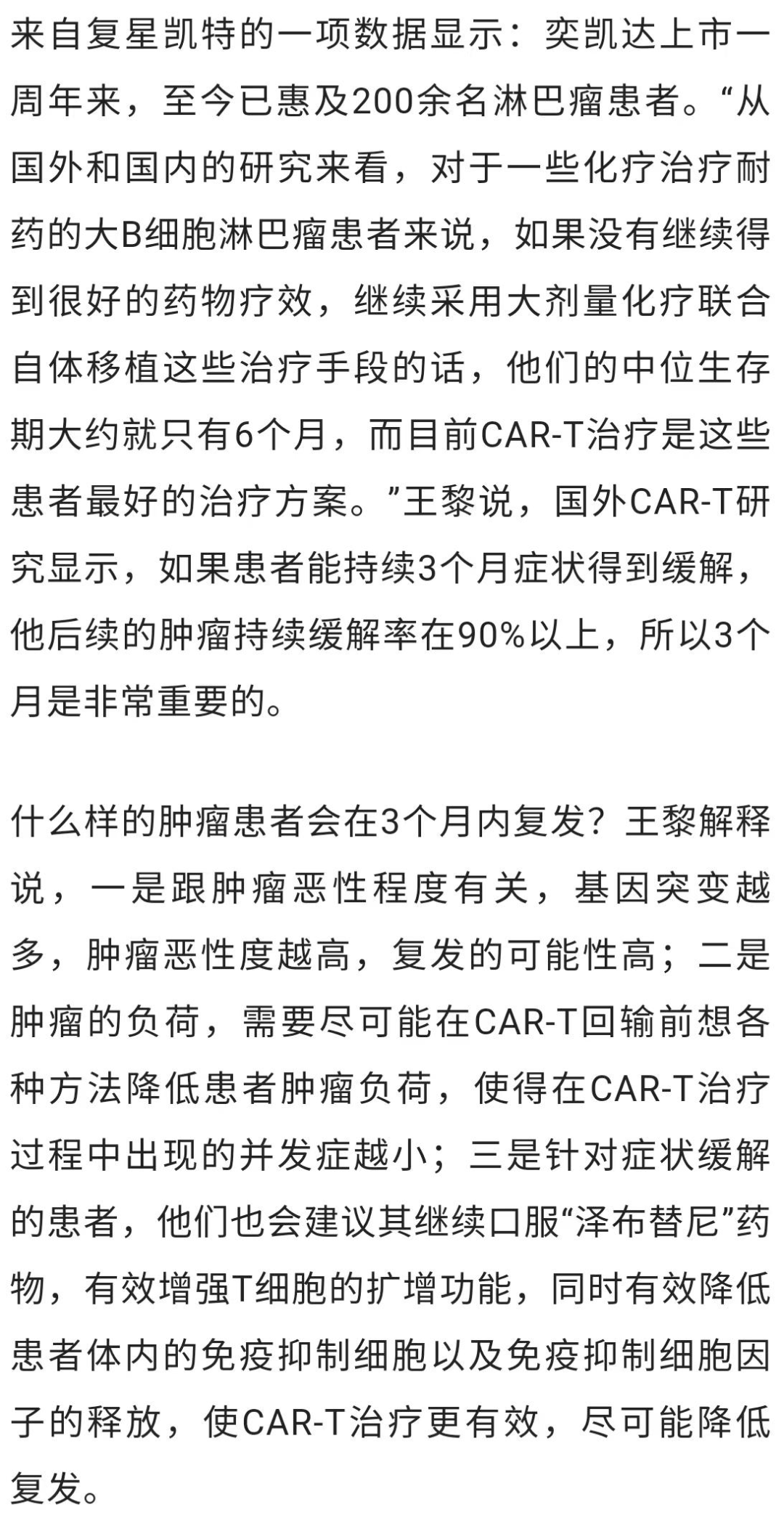 来自复星凯特的一项数据显示：奕凯达上市一周年来，至今已惠及200余名淋巴瘤患者。“从国外和国内的研究来看，对于一些化疗治疗耐药的大B细胞淋巴瘤患者来说，如果没有继续得到很好的药物疗效，继续采用大剂量化疗联合自体移植这些治疗手段的话，他们的中位生存期大约就只有6个月，而目前CAR-T治疗是这些患者最好的治疗方案。”王黎说，国外CAR-T研究显示，如果患者能持续3个月症状得到缓解，他后续的肿瘤持续缓解率在90%以上，所以3个月是非常重要的。

什么样的肿瘤患者会在3个月内复发？王黎解释说，一是跟肿瘤恶性程度有关，基因突变越多，肿瘤恶性度越高，复发的可能性高；二是肿瘤的负荷，需要尽可能在CAR-T回输前想各种方法降低患者肿瘤负荷，使得在CAR-T治疗过程中出现的并发症越小；三是针对症状缓解的患者，他们也会建议其继续口服“泽布替尼”药物，有效增强T细胞的扩增功能，同时有效降低患者体内的免疫抑制细胞以及免疫抑制细胞因子的释放，使CAR-T治疗更有效，尽可能降低复发。